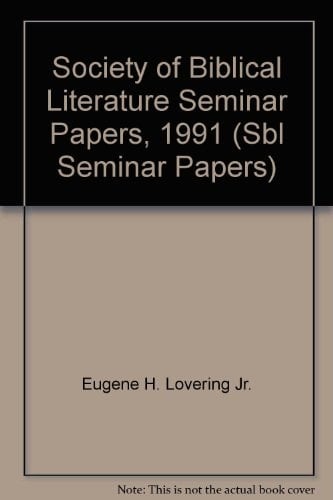 Society of Biblical Literature Seminar Papers, 1991 (Sbl Seminar Papers)

Eugene H. Lovering Jr.

Note: This is not the actual book cover